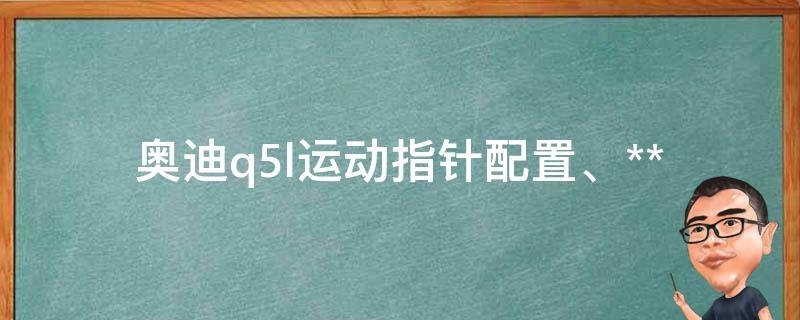 奥迪q5l运动指针配置、**